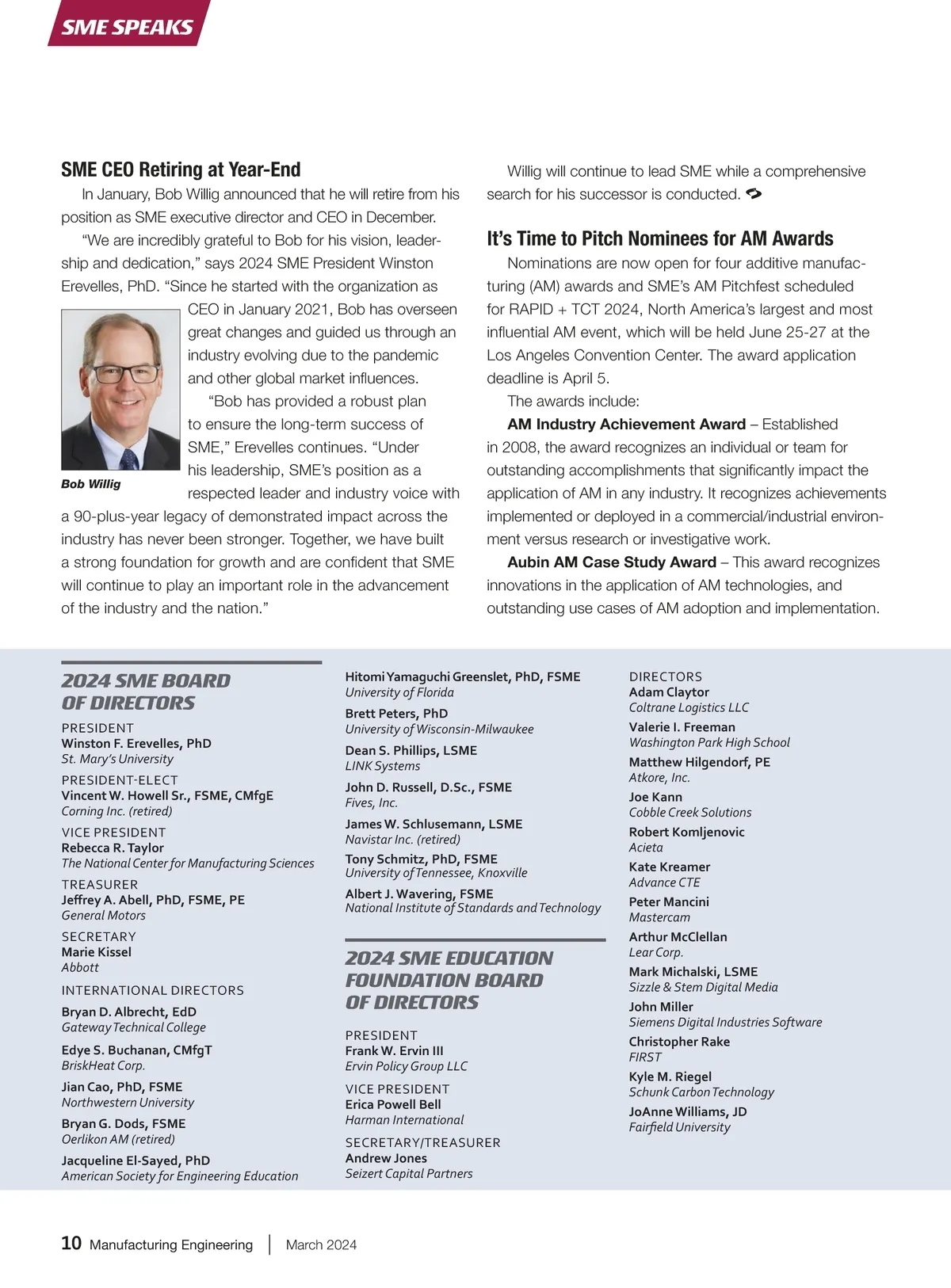 SME SPEAKS

SME CEO Retiring at Year-End

In January, Bob Willig announced that he will retire from his position as SME executive director and CEO in December.

"We are incredibly grateful to Bob for his vision, leadership and dedication," says 2024 SME President Winston Erevelles, PhD. "Since he started with the organization as CEO in January 2021, Bob has overseen great changes and guided us through an industry evolving due to the pandemic and other global market influences.

"Bob has provided a robust plan to ensure the long-term success of SME," Erevelles continues. "Under his leadership, SME's position as a respected leader and industry voice with a 90-plus-year legacy of demonstrated impact across the industry has never been stronger. Together, we have built a strong foundation for growth and are confident that SME will continue to play an important role in the advancement of the industry and the nation."

Bob Willig

Willig will continue to lead SME while a comprehensive search for his successor is conducted.

It's Time to Pitch Nominees for AM Awards

Nominations are now open for four additive manufacturing (AM) awards and SME's AM Pitchfest scheduled for RAPID + TCT 2024, North America's largest and most influential AM event, which will be held June 25-27 at the Los Angeles Convention Center. The award application deadline is April 5.

The awards include:

AM Industry Achievement Award – Established in 2008, the award recognizes an individual or team for outstanding accomplishments that significantly impact the application of AM in any industry. It recognizes achievements implemented or deployed in a commercial/industrial environment versus research or investigative work.

Aubin AM Case Study Award – This award recognizes innovations in the application of AM technologies, and outstanding use cases of AM adoption and implementation.

2024 SME BOARD OF DIRECTORS

PRESIDENT
Winston F. Erevelles, PhD
St. Mary's University

PRESIDENT-ELECT
Vincent W. Howell Sr., FSME, CMfgE
Corning Inc. (retired)

VICE PRESIDENT
Rebecca R. Taylor
The National Center for Manufacturing Sciences

TREASURER
Jeffrey A. Abell, PhD, FSME, PE
General Motors

SECRETARY
Marie Kissel
Abbott

INTERNATIONAL DIRECTORS
Bryan D. Albrecht, EdD
Gateway Technical College
Edye S. Buchanan, CMfgT
BriskHeat Corp.
Jian Cao, PhD, FSME
Northwestern University
Bryan G. Dods, FSME
Oerlikon AM (retired)
Jacqueline El-Sayed, PhD
American Society for Engineering Education
Hitomi Yamaguchi Greenslet, PhD, FSME
University of Florida
Brett Peters, PhD
University of Wisconsin-Milwaukee
Dean S. Phillips, LSME
LINK Systems
John D. Russell, D.Sc., FSME
Fives, Inc.
James W. Schlusemann, LSME
Navistar Inc. (retired)
Tony Schmitz, PhD, FSME
University of Tennessee, Knoxville
Albert J. Wavering, FSME
National Institute of Standards and Technology

2024 SME EDUCATION FOUNDATION BOARD OF DIRECTORS

PRESIDENT
Frank W. Ervin III
Ervin Policy Group LLC

VICE PRESIDENT
Erica Powell Bell
Harman International

SECRETARY/TREASURER
Andrew Jones
Seizert Capital Partners

DIRECTORS
Adam Claytor
Coltrane Logistics LLC
Valerie I. Freeman
Washington Park High School
Matthew Hilgendorf, PE
Atkore, Inc.
Joe Kann
Cobble Creek Solutions
Robert Komljenovic
Acieta
Kate Kreamer
Advance CTE
Peter Mancini
Mastercam
Arthur McClellan
Lear Corp.
Mark Michalski, LSME
Sizzle & Stem Digital Media
John Miller
Siemens Digital Industries Software
Christopher Rake
FIRST
Kyle M. Riegel
Schunk Carbon Technology
JoAnne Williams, JD
Fairfield University

10 Manufacturing Engineering | March 2024